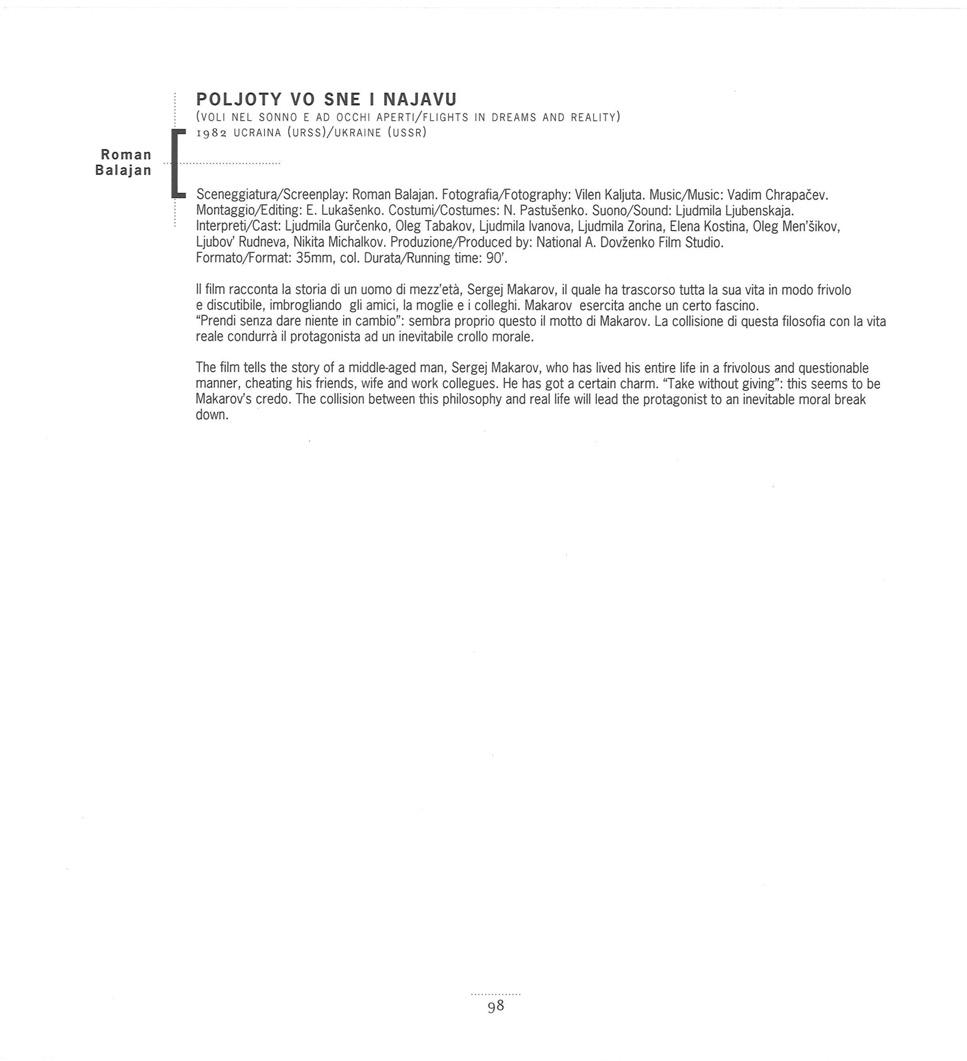 Roman Balajan

POLJOTY VO SNE I NAJAVU
(VOLI NEL SONNO E AD OCCHI APERTI/FLIGHTS IN DREAMS AND REALITY)
1982 UCRAINA (URSS)/UKRAINE (USSR)

Sceneggiatura/Screenplay: Roman Balajan. Fotografia/Fotography: Vilen Kaljuta. Music/Music: Vadim Chrapačev. Montaggio/Editing: E. Lukašenko. Costumi/Costumes: N. Pastušenko. Suono/Sound: Ljudmila Ljubenskaja. Interpreti/Cast: Ljudmila Gurčenko, Oleg Tabakov, Ljudmila Ivanova, Ljudmila Zorina, Elena Kostina, Oleg Men'šikov, Ljubov' Rudneva, Nikita Michalkov. Produzione/Produced by: National A. Dovženko Film Studio. Formato/Format: 35mm, col. Durata/Running time: 90'.

Il film racconta la storia di un uomo di mezz'età, Sergej Makarov, il quale ha trascorso tutta la sua vita in modo frivolo e discutibile, imbrogliando gli amici, la moglie e i colleghi. Makarov esercita anche un certo fascino. "Prendi senza dare niente in cambio": sembra proprio questo il motto di Makarov. La collisione di questa filosofia con la vita reale condurrà il protagonista ad un inevitabile crollo morale.

The film tells the story of a middle-aged man, Sergej Makarov, who has lived his entire life in a frivolous and questionable manner, cheating his friends, wife and work collegues. He has got a certain charm. "Take without giving": this seems to be Makarov's credo. The collision between this philosophy and real life will lead the protagonist to an inevitable moral break down.

98